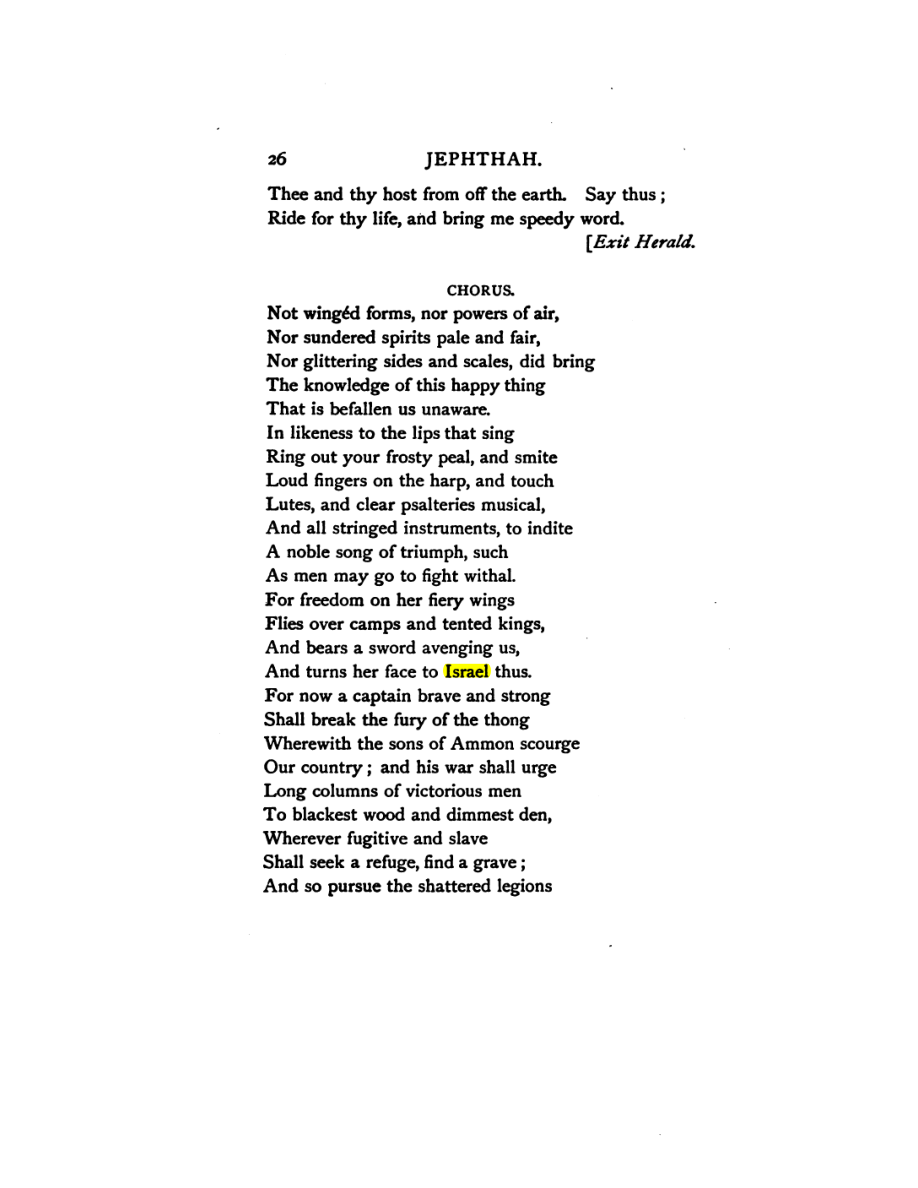 26 JEPHTHAH.

Thee and thy host from off the earth. Say thus;
Ride for thy life, and bring me speedy word.
[Exit Herald.

CHORUS.

Not wingéd forms, nor powers of air,
Nor sundered spirits pale and fair,
Nor glittering sides and scales, did bring
The knowledge of this happy thing
That is befallen us unaware.
In likeness to the lips that sing
Ring out your frosty peal, and smite
Loud fingers on the harp, and touch
Lutes, and clear psalteries musical,
And all stringed instruments, to indite
A noble song of triumph, such
As men may go to fight withal.
For freedom on her fiery wings
Flies over camps and tented kings,
And bears a sword avenging us,
And turns her face to Israel thus.
For now a captain brave and strong
Shall break the fury of the thong
Wherewith the sons of Ammon scourge
Our country; and his war shall urge
Long columns of victorious men
To blackest wood and dimmest den,
Wherever fugitive and slave
Shall seek a refuge, find a grave;
And so pursue the shattered legions